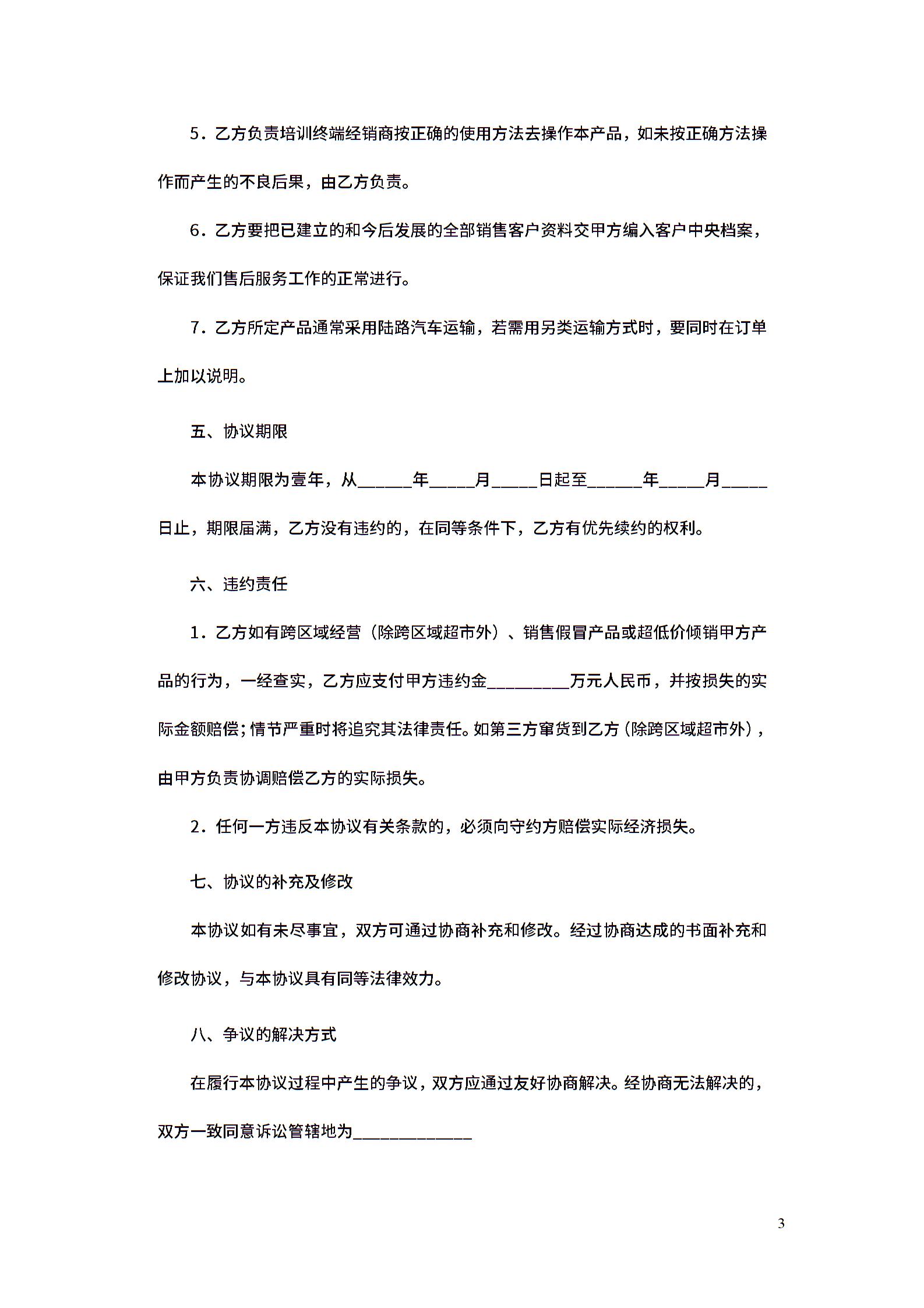 5．乙方负责培训终端经销商按正确的使用方法去操作本产品，如未按正确方法操作而产生的不良后果，由乙方负责。

6．乙方要把已建立的和今后发展的全部销售客户资料交甲方编入客户中央档案，保证我们售后服务工作的正常进行。

7．乙方所定产品通常采用陆路汽车运输，若需用另类运输方式时，要同时在订单上加以说明。

五、协议期限

本协议期限为壹年，从______年_____月_____日起至______年_____月_____日止，期限届满，乙方没有违约的，在同等条件下，乙方有优先续约的权利。

六、违约责任

1．乙方如有跨区域经营（除跨区域超市外）、销售假冒产品或超低价倾销甲方产品的行为，一经查实，乙方应支付甲方违约金_________万元人民币，并按损失的实际金额赔偿；情节严重时将追究其法律责任。如第三方窜货到乙方（除跨区域超市外），由甲方负责协调赔偿乙方的实际损失。

2．任何一方违反本协议有关条款的，必须向守约方赔偿实际经济损失。

七、协议的补充及修改

本协议如有未尽事宜，双方可通过协商补充和修改。经过协商达成的书面补充和修改协议，与本协议具有同等法律效力。

八、争议的解决方式

在履行本协议过程中产生的争议，双方应通过友好协商解决。经协商无法解决的，双方一致同意诉讼管辖地为_____________

3